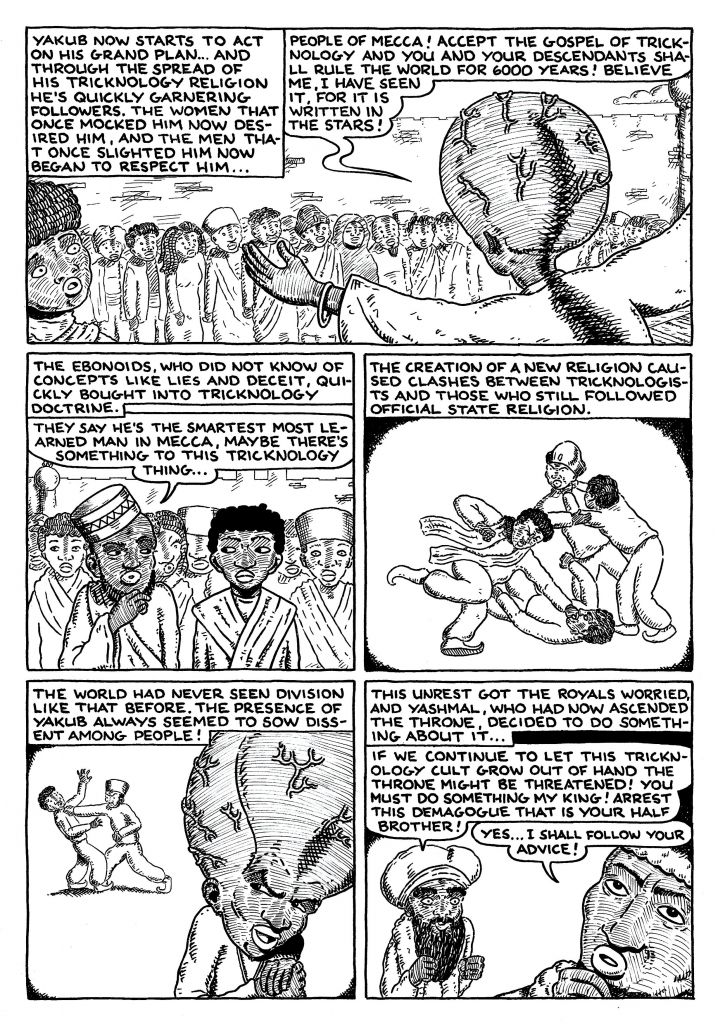 YAKUB NOW STARTS TO ACT ON HIS GRAND PLAN... AND THROUGH THE SPREAD OF HIS TRICKNOLOGY RELIGION HE'S QUICKLY GARNERING FOLLOWERS. THE WOMEN THAT ONCE MOCKED HIM NOW DESIRED HIM, AND THE MEN THAT ONCE SLIGHTED HIM NOW BEGAN TO RESPECT HIM...

PEOPLE OF MECCA! ACCEPT THE GOSPEL OF TRICKNOLOGY AND YOU AND YOUR DESCENDANTS SHALL RULE THE WORLD FOR 6000 YEARS! BELIEVE ME, I HAVE SEEN IT, FOR IT IS WRITTEN IN THE STARS!

THE EBONOIDS, WHO DID NOT KNOW OF CONCEPTS LIKE LIES AND DECEIT, QUICKLY BOUGHT INTO TRICKNOLOGY DOCTRINE.

THEY SAY HE'S THE SMARTEST MOST LEARNED MAN IN MECCA, MAYBE THERE'S SOMETHING TO THIS TRICKNOLOGY THING...

THE CREATION OF A NEW RELIGION CAUSED CLASHES BETWEEN TRICKNOLOGISTS AND THOSE WHO STILL FOLLOWED OFFICIAL STATE RELIGION.

THE WORLD HAD NEVER SEEN DIVISION LIKE THAT BEFORE. THE PRESENCE OF YAKUB ALWAYS SEEMED TO SOW DISSENT AMONG PEOPLE!

THIS UNREST GOT THE ROYALS WORRIED, AND YASHMAL, WHO HAD NOW ASCENDED THE THRONE, DECIDED TO DO SOMETHING ABOUT IT...

IF WE CONTINUE TO LET THIS TRICKNOLOGY CULT GROW OUT OF HAND THE THRONE MIGHT BE THREATENED! YOU MUST DO SOMETHING MY KING! ARREST THIS DEMAGOGUE THAT IS YOUR HALF BROTHER!

YES... I SHALL FOLLOW YOUR ADVICE!